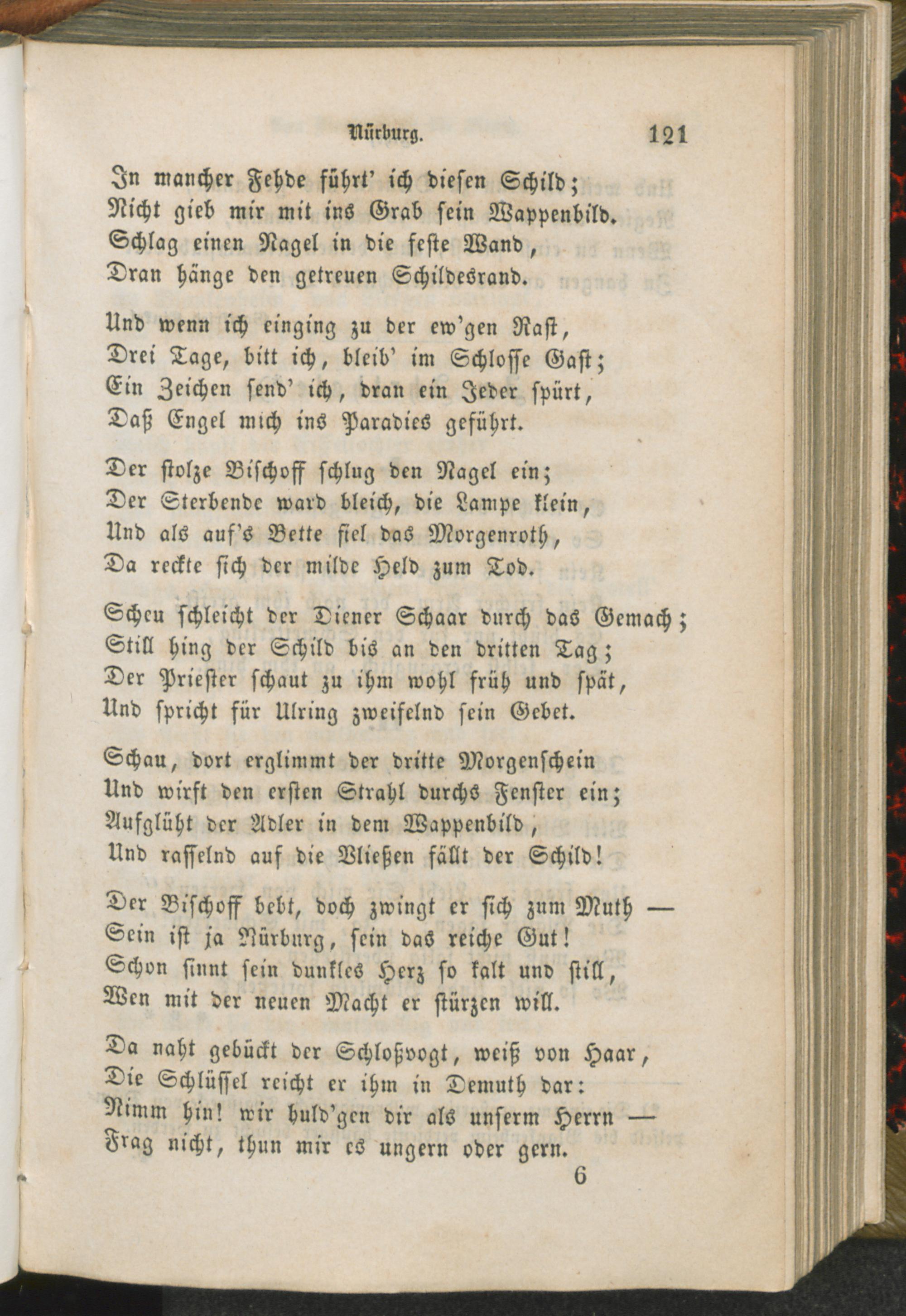 Nürburg. 121

In mancher Fehde führt' ich diesen Schild;
Nicht gieb mir mit ins Grab sein Wappenbild.
Schlag einen Nagel in die feste Wand,
Dran hänge den getreuen Schildesrand.

Und wenn ich einging zu der ew'gen Rast,
Drei Tage, bitt ich, bleib' im Schlosse Gast;
Ein Zeichen send' ich, dran ein Jeder spürt,
Daß Engel mich ins Paradies geführt.

Der stolze Bischoff schlug den Nagel ein;
Der Sterbende ward bleich, die Lampe klein,
Und als auf's Bette fiel das Morgenroth,
Da reckte sich der milde Held zum Tod.

Scheu schleicht der Diener Schaar durch das Gemach;
Still hing der Schild bis an den dritten Tag;
Der Priester schaut zu ihm wohl früh und spät,
Und spricht für Ulring zweifelnd sein Gebet.

Schau, dort erglimmt der dritte Morgenschein
Und wirft den ersten Strahl durchs Fenster ein;
Aufglüht der Adler in dem Wappenbild,
Und rasselnd auf die Bließen fällt der Schild!

Der Bischoff bebt, doch zwingt er sich zum Muth —
Sein ist ja Nürburg, sein das reiche Gut!
Schon sinnt sein dunkles Herz so kalt und still,
Wen mit der neuen Macht er stürzen will.

Da naht gebückt der Schloßvogt, weiß von Haar,
Die Schlüssel reicht er ihm in Demuth dar:
Nimm hin! wir huld'gen dir als unserm Herrn —
Frag nicht, thun wir es ungern oder gern.

6